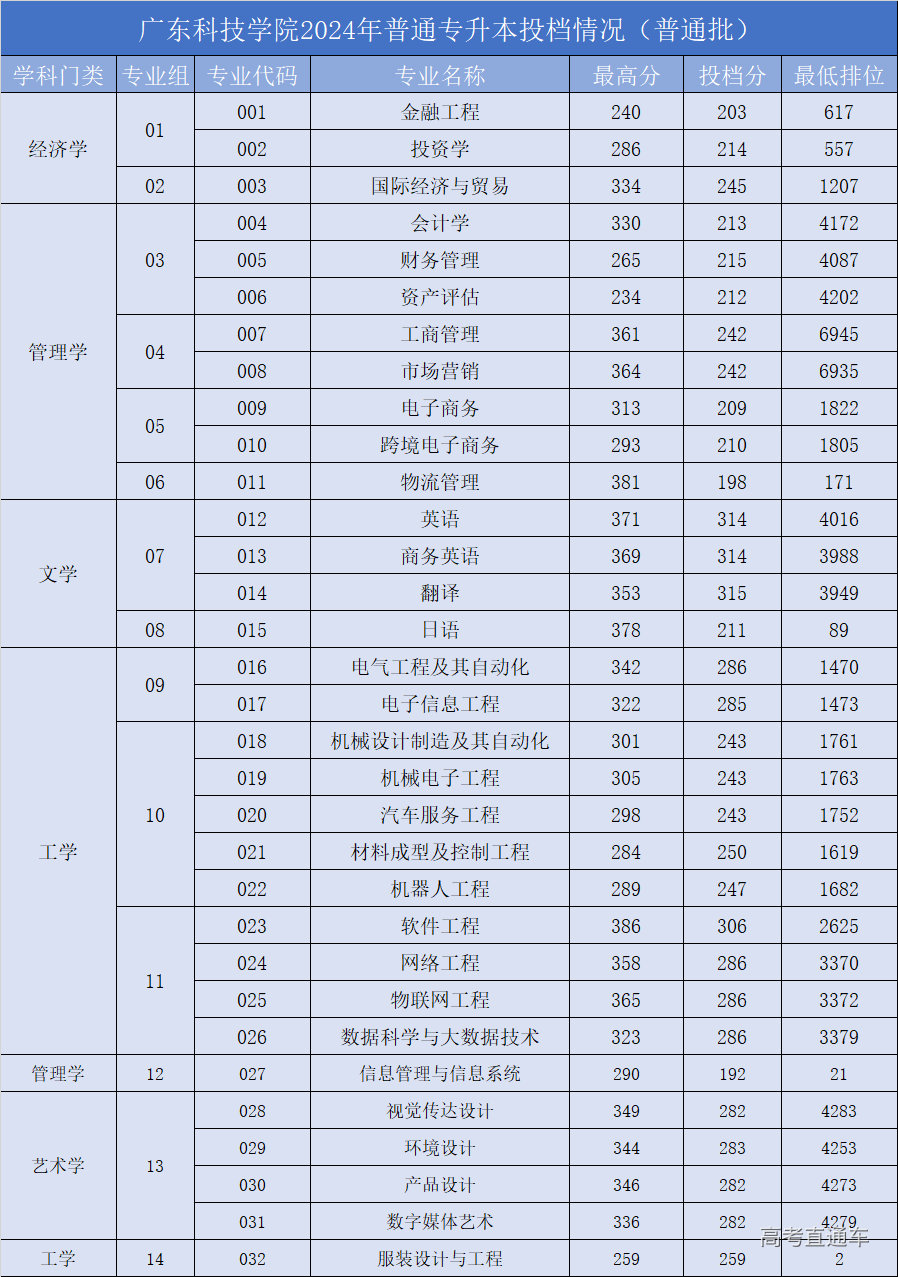 广东科技学院2024年普通专升本投档情况（普通批）

| 学科门类 | 专业组 | 专业代码 | 专业名称 | 最高分 | 投档分 | 最低排位 |
|---|---|---|---|---|---|---|
| 经济学 | 01 | 001 | 金融工程 | 240 | 203 | 617 |
| | | 002 | 投资学 | 286 | 214 | 557 |
| | 02 | 003 | 国际经济与贸易 | 334 | 245 | 1207 |
| 管理学 | 03 | 004 | 会计学 | 330 | 213 | 4172 |
| | | 005 | 财务管理 | 265 | 215 | 4087 |
| | | 006 | 资产评估 | 234 | 212 | 4202 |
| | 04 | 007 | 工商管理 | 361 | 242 | 6945 |
| | | 008 | 市场营销 | 364 | 242 | 6935 |
| | 05 | 009 | 电子商务 | 313 | 209 | 1822 |
| | | 010 | 跨境电子商务 | 293 | 210 | 1805 |
| | 06 | 011 | 物流管理 | 381 | 198 | 171 |
| 文学 | 07 | 012 | 英语 | 371 | 314 | 4016 |
| | | 013 | 商务英语 | 369 | 314 | 3988 |
| | | 014 | 翻译 | 353 | 315 | 3949 |
| | 08 | 015 | 日语 | 378 | 211 | 89 |
| 工学 | 09 | 016 | 电气工程及其自动化 | 342 | 286 | 1470 |
| | | 017 | 电子信息工程 | 322 | 285 | 1473 |
| | 10 | 018 | 机械设计制造及其自动化 | 301 | 243 | 1761 |
| | | 019 | 机械电子工程 | 305 | 243 | 1763 |
| | | 020 | 汽车服务工程 | 298 | 243 | 1752 |
| | | 021 | 材料成型及控制工程 | 284 | 250 | 1619 |
| | | 022 | 机器人工程 | 289 | 247 | 1682 |
| | 11 | 023 | 软件工程 | 386 | 306 | 2625 |
| | | 024 | 网络工程 | 358 | 286 | 3370 |
| | | 025 | 物联网工程 | 365 | 286 | 3372 |
| | | 026 | 数据科学与大数据技术 | 323 | 286 | 3379 |
| 管理学 | 12 | 027 | 信息管理与信息系统 | 290 | 192 | 21 |
| 艺术学 | 13 | 028 | 视觉传达设计 | 349 | 282 | 4283 |
| | | 029 | 环境设计 | 344 | 283 | 4253 |
| | | 030 | 产品设计 | 346 | 282 | 4273 |
| | | 031 | 数字媒体艺术 | 336 | 282 | 4279 |
| 工学 | 14 | 032 | 服装设计与工程 | 259 | 259 | 2 |

高考直通车